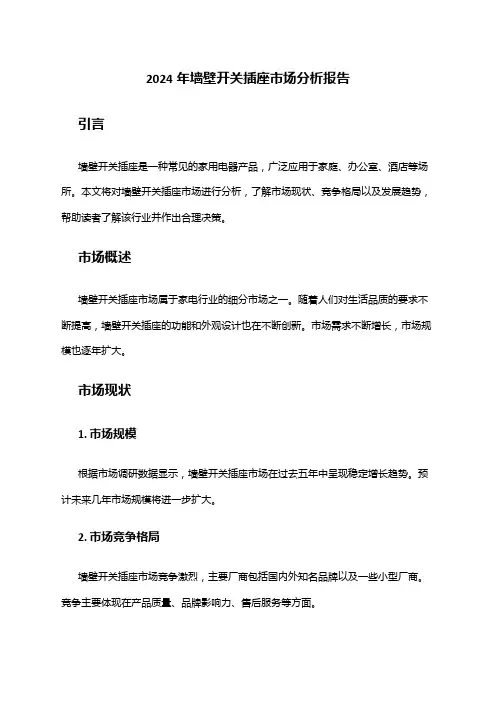 2024 年墙壁开关插座市场分析报告

引言

墙壁开关插座是一种常见的家用电器产品，广泛应用于家庭、办公室、酒店等场所。本文将对墙壁开关插座市场进行分析，了解市场现状、竞争格局以及发展趋势，帮助读者了解该行业并作出合理决策。

市场概述

墙壁开关插座市场属于家电行业的细分市场之一。随着人们对生活品质的要求不断提高，墙壁开关插座的功能和外观设计也在不断创新。市场需求不断增长，市场规模也逐年扩大。

市场现状

1. 市场规模

根据市场调研数据显示，墙壁开关插座市场在过去五年中呈现稳定增长趋势。预计未来几年市场规模将进一步扩大。

2. 市场竞争格局

墙壁开关插座市场竞争激烈，主要厂商包括国内外知名品牌以及一些小型厂商。竞争主要体现在产品质量、品牌影响力、售后服务等方面。